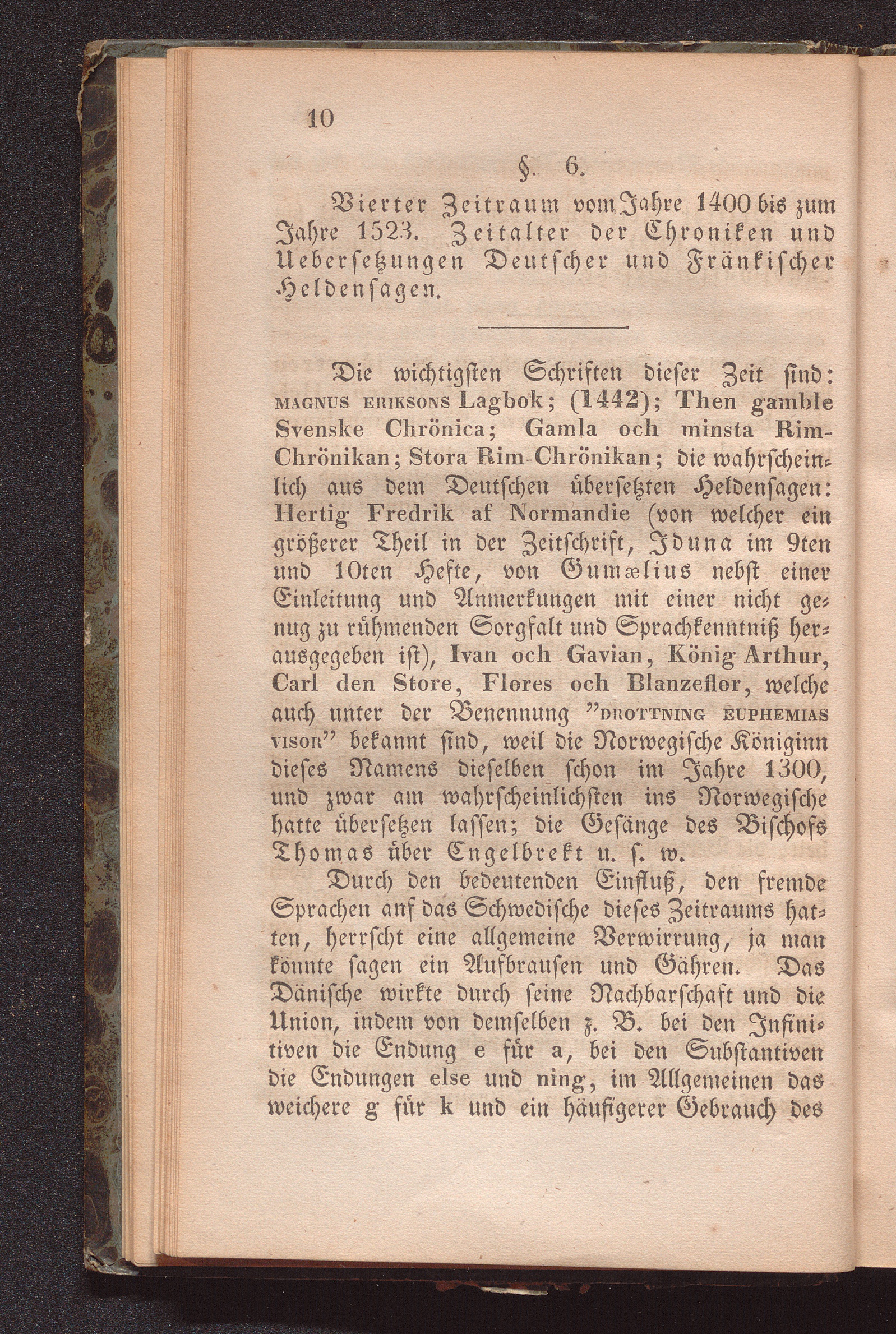 10

§. 6.

Vierter Zeitraum vom Jahre 1400 bis zum Jahre 1523. Zeitalter der Chroniken und Uebersetzungen Deutscher und Fränkischer Heldensagen.

Die wichtigsten Schriften dieser Zeit sind: MAGNUS ERIKSONS Lagbok; (1442); Then gamble Svenske Chrönica; Gamla och minsta Rim-Chrönikan; Stora Rim-Chrönikan; die wahrscheinlich aus dem Deutschen übersetzten Heldensagen: Hertig Fredrik af Normandie (von welcher ein größerer Theil in der Zeitschrift, Iduna im 9ten und 10ten Hefte, von Gumælius nebst einer Einleitung und Anmerkungen mit einer nicht genug zu rühmenden Sorgfalt und Sprachkenntniß herausgegeben ist), Ivan och Gavian, König Arthur, Carl den Store, Flores och Blanzeflor, welche auch unter der Benennung "DROTTNING EUPHEMIAS VISOR" bekannt sind, weil die Norwegische Königinn dieses Namens dieselben schon im Jahre 1300, und zwar am wahrscheinlichsten ins Norwegische hatte übersetzen lassen; die Gesänge des Bischofs Thomas über Engelbrekt u. s. w.

Durch den bedeutenden Einfluß, den fremde Sprachen anf das Schwedische dieses Zeitraums hatten, herrscht eine allgemeine Verwirrung, ja man könnte sagen ein Aufbrausen und Gähren. Das Dänische wirkte durch seine Nachbarschaft und die Union, indem von demselben z. B. bei den Infinitiven die Endung e für a, bei den Substantiven die Endungen else und ning, im Allgemeinen das weichere g für k und ein häufigerer Gebrauch des